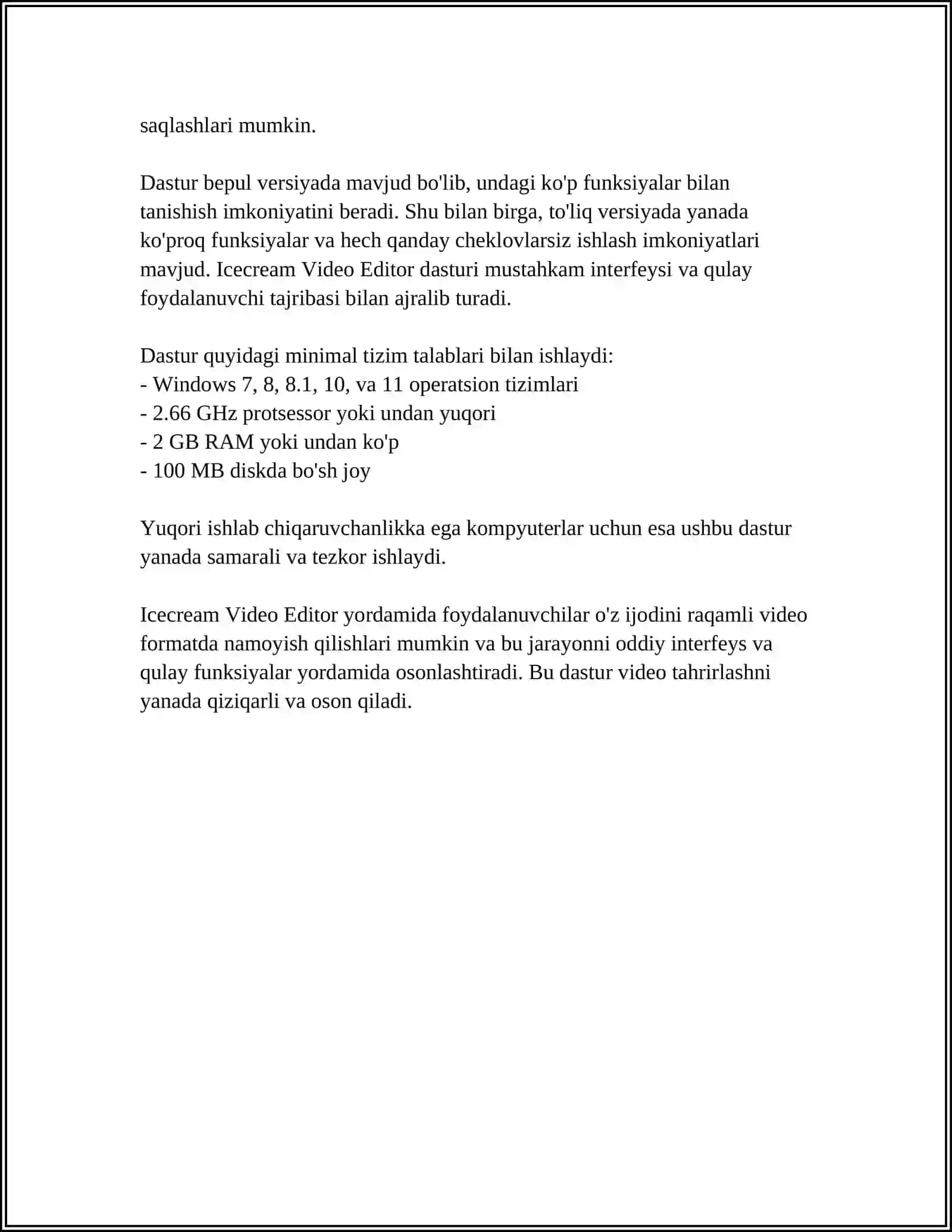 saqlashlari mumkin.

Dastur bepul versiyada mavjud bo'lib, undagi ko'p funksiyalar bilan tanishish imkoniyatini beradi. Shu bilan birga, to'liq versiyada yanada ko'proq funksiyalar va hech qanday cheklovlarsiz ishlash imkoniyatlari mavjud. Icecream Video Editor dasturi mustahkam interfeysi va qulay foydalanuvchi tajribasi bilan ajralib turadi.

Dastur quyidagi minimal tizim talablari bilan ishlaydi:
- Windows 7, 8, 8.1, 10, va 11 operatsion tizimlari
- 2.66 GHz protsessor yoki undan yuqori
- 2 GB RAM yoki undan ko'p
- 100 MB diskda bo'sh joy

Yuqori ishlab chiqaruvchanlikka ega kompyuterlar uchun esa ushbu dastur yanada samarali va tezkor ishlaydi.

Icecream Video Editor yordamida foydalanuvchilar o'z ijodini raqamli video formatda namoyish qilishlari mumkin va bu jarayonni oddiy interfeys va qulay funksiyalar yordamida osonlashtiradi. Bu dastur video tahrirlashni yanada qiziqarli va oson qiladi.